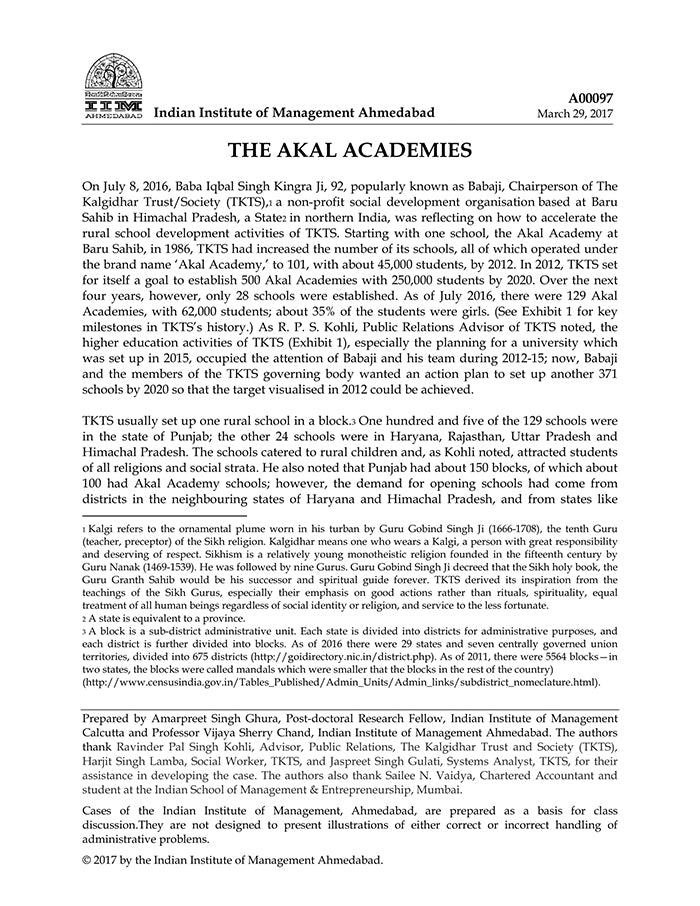 IIM AHMEDABAD

Indian Institute of Management Ahmedabad

A00097
March 29, 2017

THE AKAL ACADEMIES

On July 8, 2016, Baba Iqbal Singh Kingra Ji, 92, popularly known as Babaji, Chairperson of The Kalgidhar Trust/Society (TKTS),1 a non-profit social development organisation based at Baru Sahib in Himachal Pradesh, a State2 in northern India, was reflecting on how to accelerate the rural school development activities of TKTS. Starting with one school, the Akal Academy at Baru Sahib, in 1986, TKTS had increased the number of its schools, all of which operated under the brand name 'Akal Academy,' to 101, with about 45,000 students, by 2012. In 2012, TKTS set for itself a goal to establish 500 Akal Academies with 250,000 students by 2020. Over the next four years, however, only 28 schools were established. As of July 2016, there were 129 Akal Academies, with 62,000 students; about 35% of the students were girls. (See Exhibit 1 for key milestones in TKTS's history.) As R. P. S. Kohli, Public Relations Advisor of TKTS noted, the higher education activities of TKTS (Exhibit 1), especially the planning for a university which was set up in 2015, occupied the attention of Babaji and his team during 2012-15; now, Babaji and the members of the TKTS governing body wanted an action plan to set up another 371 schools by 2020 so that the target visualised in 2012 could be achieved.

TKTS usually set up one rural school in a block.3 One hundred and five of the 129 schools were in the state of Punjab; the other 24 schools were in Haryana, Rajasthan, Uttar Pradesh and Himachal Pradesh. The schools catered to rural children and, as Kohli noted, attracted students of all religions and social strata. He also noted that Punjab had about 150 blocks, of which about 100 had Akal Academy schools; however, the demand for opening schools had come from districts in the neighbouring states of Haryana and Himachal Pradesh, and from states like

1 Kalgi refers to the ornamental plume worn in his turban by Guru Gobind Singh Ji (1666-1708), the tenth Guru (teacher, preceptor) of the Sikh religion. Kalgidhar means one who wears a Kalgi, a person with great responsibility and deserving of respect. Sikhism is a relatively young monotheistic religion founded in the fifteenth century by Guru Nanak (1469-1539). He was followed by nine Gurus. Guru Gobind Singh Ji decreed that the Sikh holy book, the Guru Granth Sahib would be his successor and spiritual guide forever. TKTS derived its inspiration from the teachings of the Sikh Gurus, especially their emphasis on good actions rather than rituals, spirituality, equal treatment of all human beings regardless of social identity or religion, and service to the less fortunate.
2 A state is equivalent to a province.
3 A block is a sub-district administrative unit. Each state is divided into districts for administrative purposes, and each district is further divided into blocks. As of 2016 there were 29 states and seven centrally governed union territories, divided into 675 districts (http://goidirectory.nic.in/district.php). As of 2011, there were 5564 blocks—in two states, the blocks were called mandals which were smaller that the blocks in the rest of the country) (http://www.censusindia.gov.in/Tables_Published/Admin_Units/Admin_links/subdistrict_nomeclature.html).

Prepared by Amarpreet Singh Ghura, Post-doctoral Research Fellow, Indian Institute of Management Calcutta and Professor Vijaya Sherry Chand, Indian Institute of Management Ahmedabad. The authors thank Ravinder Pal Singh Kohli, Advisor, Public Relations, The Kalgidhar Trust and Society (TKTS), Harjit Singh Lamba, Social Worker, TKTS, and Jaspreet Singh Gulati, Systems Analyst, TKTS, for their assistance in developing the case. The authors also thank Sailee N. Vaidya, Chartered Accountant and student at the Indian School of Management & Entrepreneurship, Mumbai.

Cases of the Indian Institute of Management, Ahmedabad, are prepared as a basis for class discussion.They are not designed to present illustrations of either correct or incorrect handling of administrative problems.

© 2017 by the Indian Institute of Management Ahmedabad.